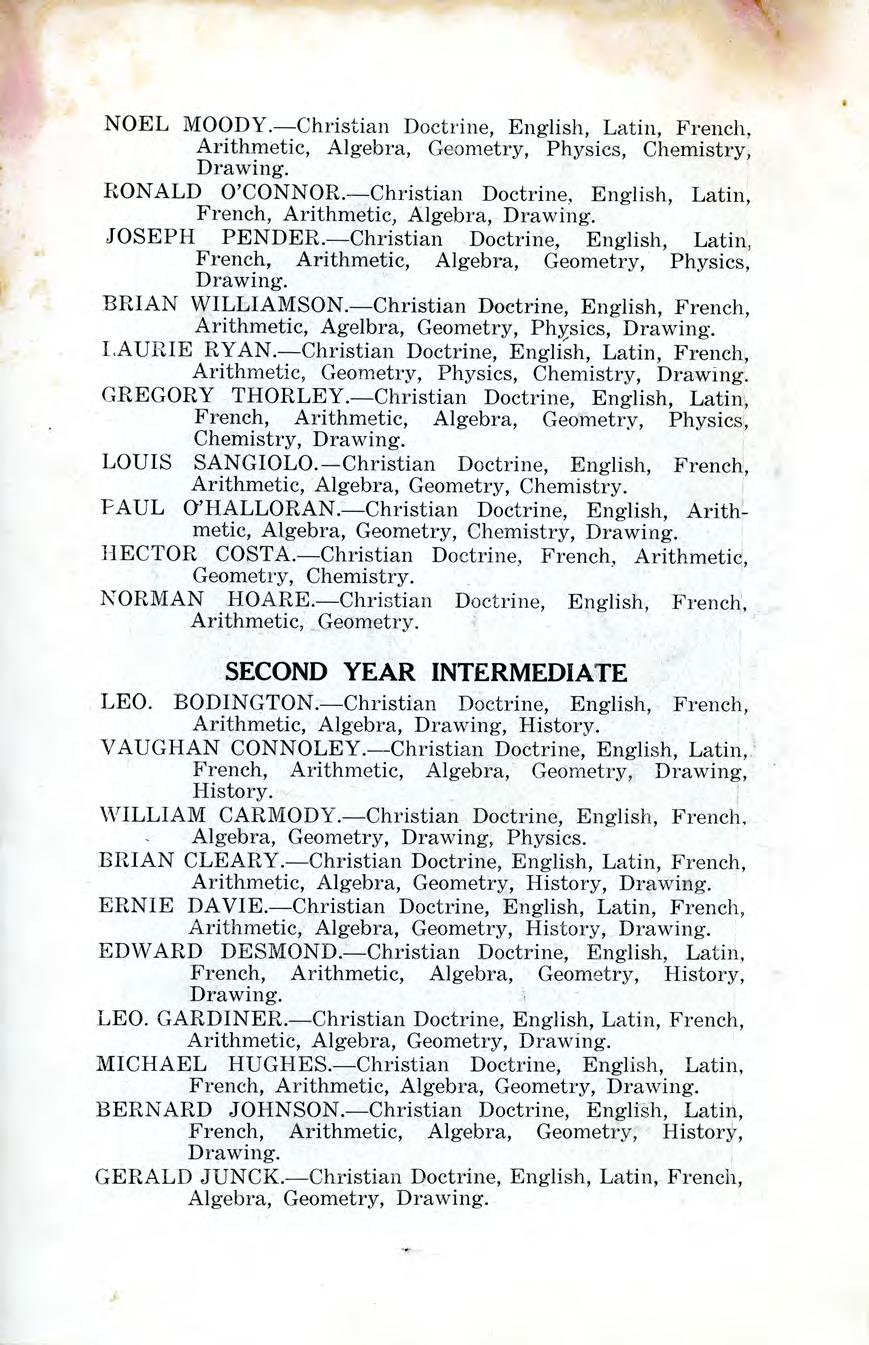 NOEL MOODY.—Christian Doctrine, English, Latin, French, Arithmetic, Algebra, Geometry, Physics, Chemistry, Drawing.

RONALD O'CONNOR.—Christian Doctrine, English, Latin, French, Arithmetic, Algebra, Drawing.

JOSEPH PENDER.—Christian Doctrine, English, Latin, French, Arithmetic, Algebra, Geometry, Physics, Drawing.

BRIAN WILLIAMSON.—Christian Doctrine, English, French, Arithmetic, Agelbra, Geometry, Physics, Drawing.

LAURIE RYAN.—Christian Doctrine, English, Latin, French, Arithmetic, Geometry, Physics, Chemistry, Drawing.

GREGORY THORLEY.—Christian Doctrine, English, Latin, French, Arithmetic, Algebra, Geometry, Physics, Chemistry, Drawing.

LOUIS SANGIOLO.—Christian Doctrine, English, French, Arithmetic, Algebra, Geometry, Chemistry.

PAUL O'HALLORAN.—Christian Doctrine, English, Arithmetic, Algebra, Geometry, Chemistry, Drawing.

HECTOR COSTA.—Christian Doctrine, French, Arithmetic, Geometry, Chemistry.

NORMAN HOARE.—Christian Doctrine, English, French, Arithmetic, Geometry.

SECOND YEAR INTERMEDIATE

LEO. BODINGTON.—Christian Doctrine, English, French, Arithmetic, Algebra, Drawing, History.

VAUGHAN CONNOLEY.—Christian Doctrine, English, Latin, French, Arithmetic, Algebra, Geometry, Drawing, History.

WILLIAM CARMODY.—Christian Doctrine, English, French, Algebra, Geometry, Drawing, Physics.

BRIAN CLEARY.—Christian Doctrine, English, Latin, French, Arithmetic, Algebra, Geometry, History, Drawing.

ERNIE DAVIE.—Christian Doctrine, English, Latin, French, Arithmetic, Algebra, Geometry, History, Drawing.

EDWARD DESMOND.—Christian Doctrine, English, Latin, French, Arithmetic, Algebra, Geometry, History, Drawing.

LEO. GARDINER.—Christian Doctrine, English, Latin, French, Arithmetic, Algebra, Geometry, Drawing.

MICHAEL HUGHES.—Christian Doctrine, English, Latin, French, Arithmetic, Algebra, Geometry, Drawing.

BERNARD JOHNSON.—Christian Doctrine, English, Latin, French, Arithmetic, Algebra, Geometry, History, Drawing.

GERALD JUNCK.—Christian Doctrine, English, Latin, French, Algebra, Geometry, Drawing.